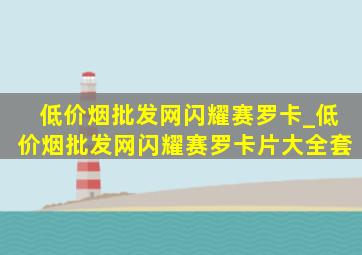 低价烟批发网闪耀赛罗卡_低价烟批发网闪耀赛罗卡片大全套